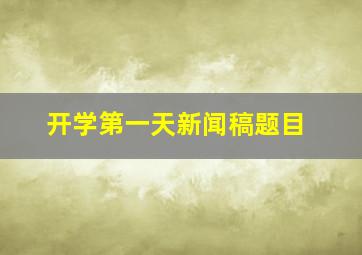 开学第一天新闻稿题目